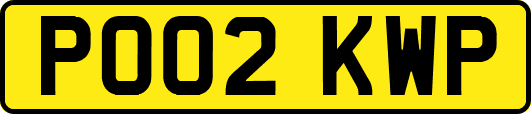 PO02 KWP